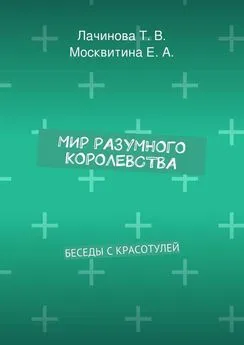 Лачинова Т. В.
Москвитина Е. А.

МИР РАЗУМНОГО КОРОЛЕВСТВА

БЕСЕДЫ С КРАСОТУЛЕЙ